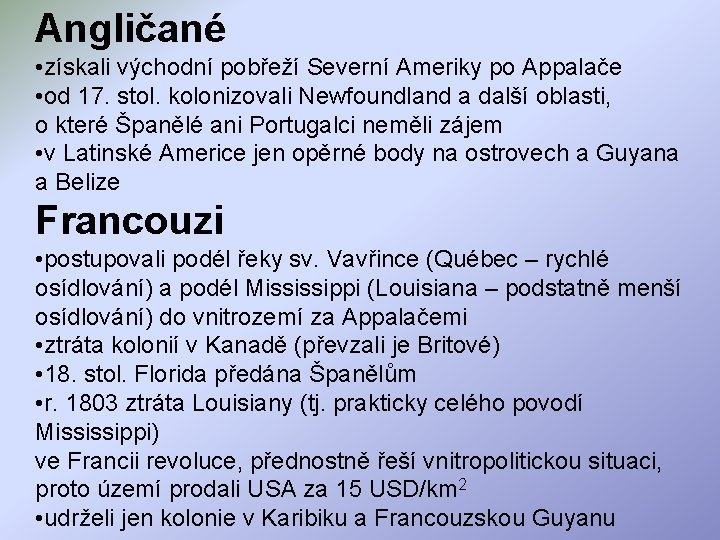 Angličané

•získali východní pobřeží Severní Ameriky po Appalače
•od 17. stol. kolonizovali Newfoundland a další oblasti, o které Španělé ani Portugalci neměli zájem
•v Latinské Americe jen opěrné body na ostrovech a Guyana a Belize

Francouzi

•postupovali podél řeky sv. Vavřince (Québec – rychlé osídlování) a podél Mississippi (Louisiana – podstatně menší osídlování) do vnitrozemí za Appalačemi
•ztráta kolonií v Kanadě (převzali je Britové)
•18. stol. Florida předána Španělům
•r. 1803 ztráta Louisiany (tj. prakticky celého povodí Mississippi)
ve Francii revoluce, přednostně řeší vnitropolitickou situaci, proto území prodali USA za 15 USD/km$^2$
•udrželi jen kolonie v Karibiku a Francouzskou Guyanu